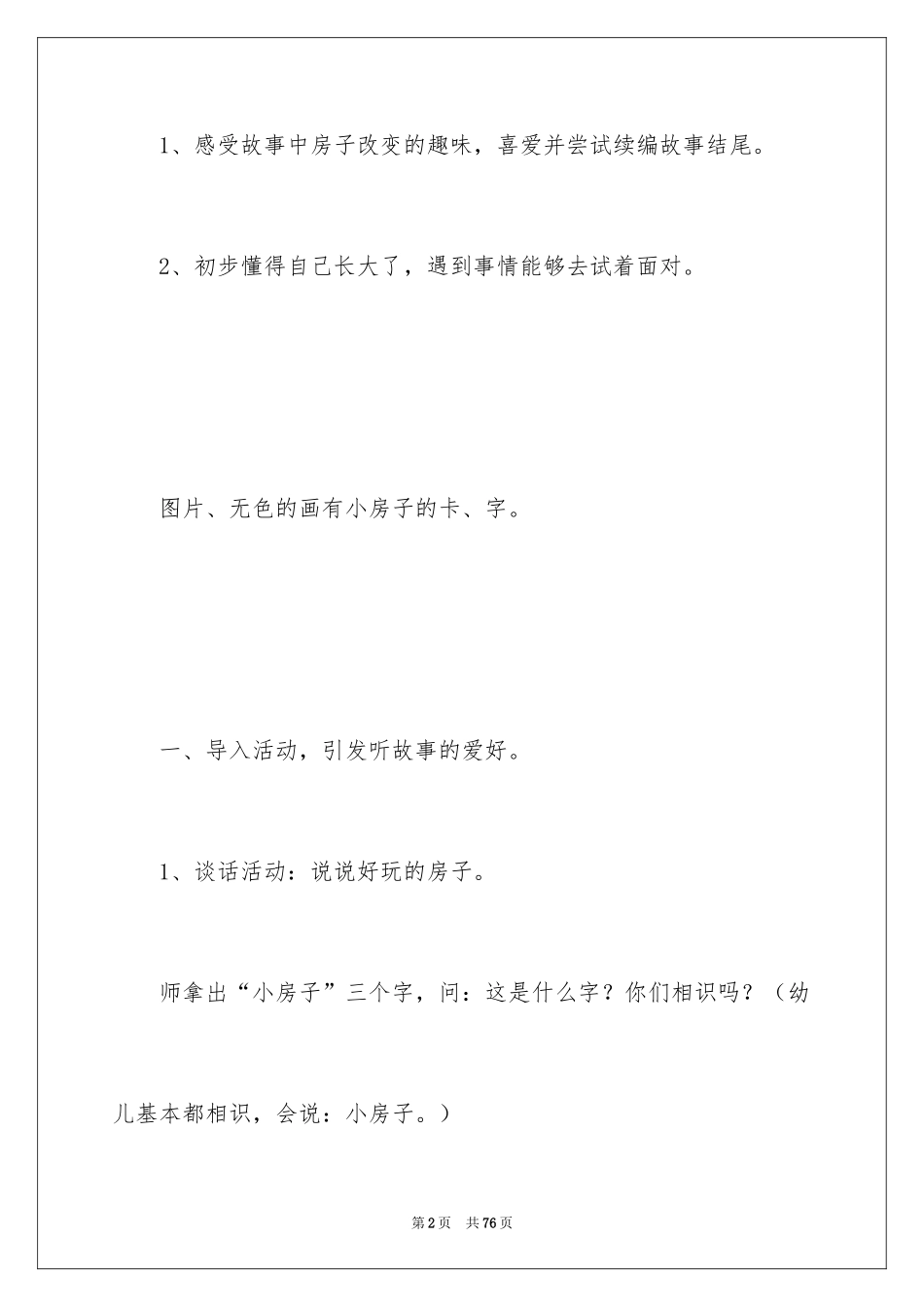 1、感受故事中房子改变的趣味，喜爱并尝试续编故事结尾。

2、初步懂得自己长大了，遇到事情能够去试着面对。

图片、无色的画有小房子的卡、字。

一、导入活动，引发听故事的爱好。

1、谈话活动：说说好玩的房子。

师拿出“小房子”三个字，问：这是什么字？你们相识吗？（幼儿基本都相识，会说：小房子。）

第2页 共76页